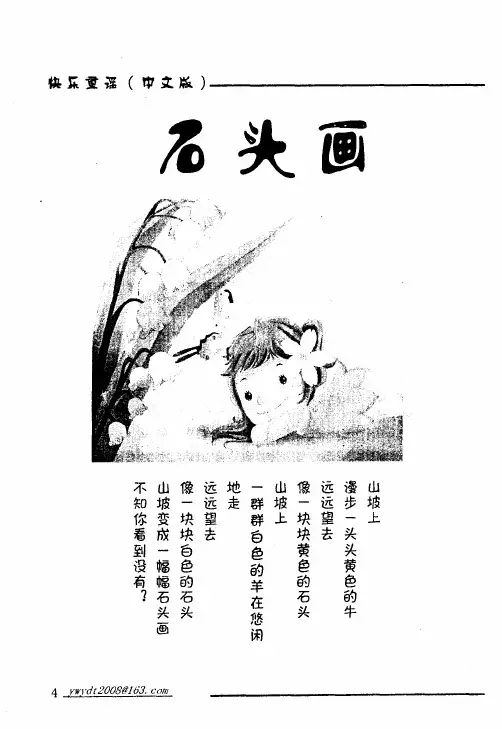 快乐童谣（中文版）

石头画

山坡上
漫步一头头黄色的牛
远远望去
像一块块黄色的石头
山坡上
一群群白色的羊在悠闲地走
远远望去
像一块块白色的石头
山坡变成一幅幅石头画
不知你看到没有？

4 ywydt2008@163.com